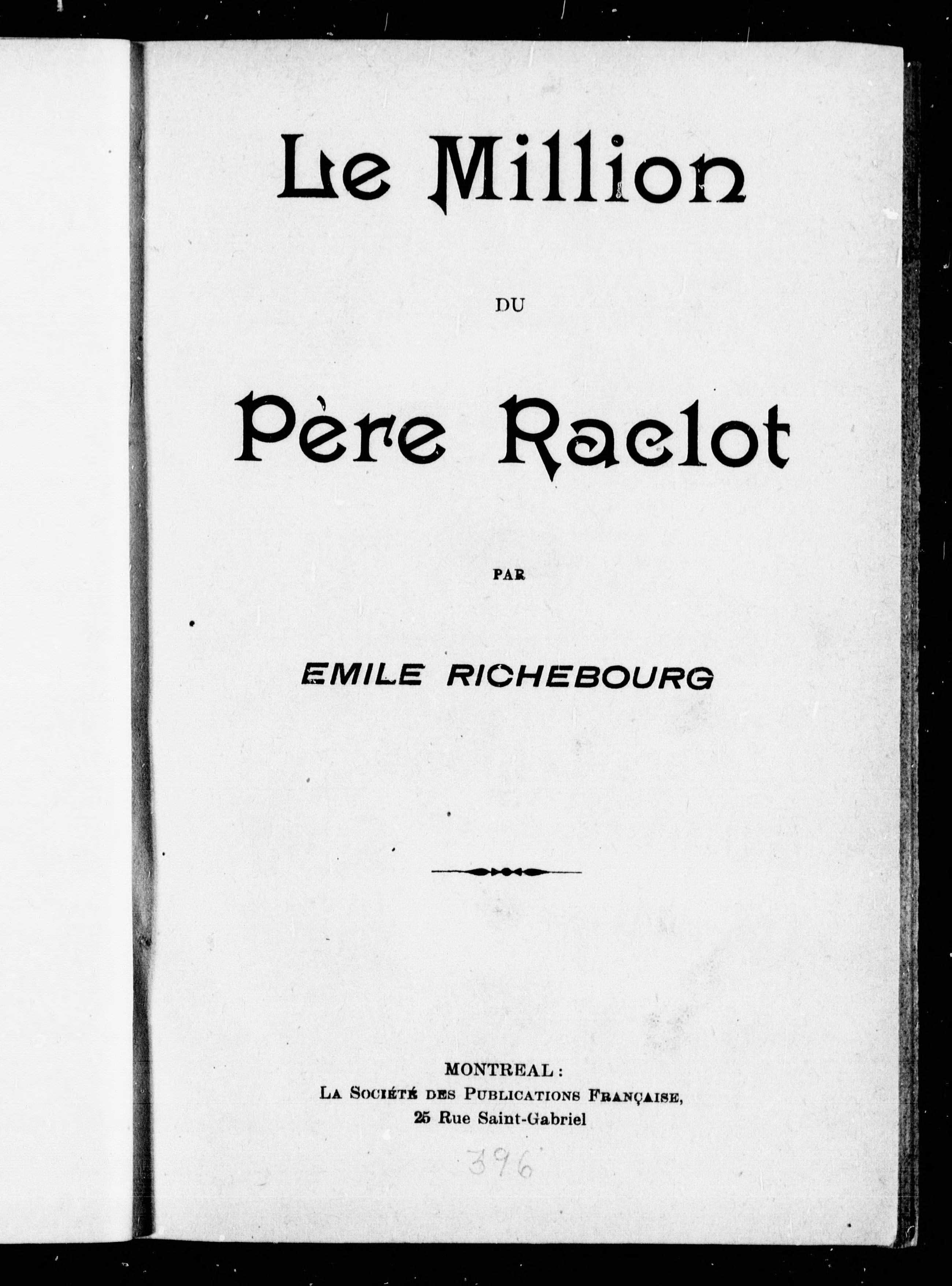 Le Million

DU

Père Raclot

PAR

EMILE RICHEBOURG

MONTREAL :
LA SOCIÉTÉ DES PUBLICATIONS FRANÇAISE,
25 Rue Saint-Gabriel

396